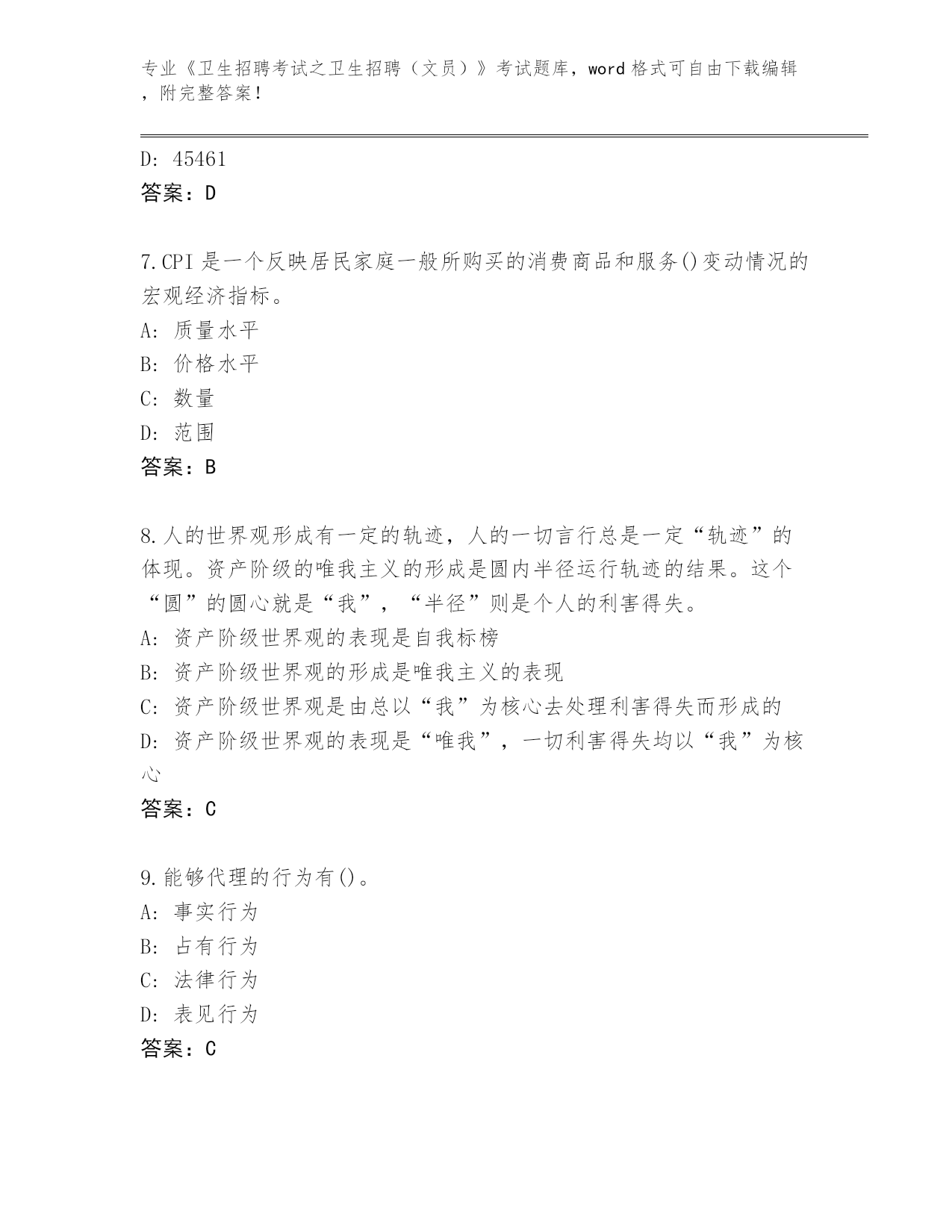 专业《卫生招聘考试之卫生招聘（文员）》考试题库，word 格式可自由下载编辑，附完整答案！

D: 45461
答案：D

7.CPI 是一个反映居民家庭一般所购买的消费商品和服务()变动情况的宏观经济指标。
A: 质量水平
B: 价格水平
C: 数量
D: 范围
答案：B

8.人的世界观形成有一定的轨迹，人的一切言行总是一定“轨迹”的体现。资产阶级的唯我主义的形成是圆内半径运行轨迹的结果。这个“圆”的圆心就是“我”，“半径”则是个人的利害得失。
A: 资产阶级世界观的表现是自我标榜
B: 资产阶级世界观的形成是唯我主义的表现
C: 资产阶级世界观是由总以“我”为核心去处理利害得失而形成的
D: 资产阶级世界观的表现是“唯我”，一切利害得失均以“我”为核心
答案：C

9.能够代理的行为有()。
A: 事实行为
B: 占有行为
C: 法律行为
D: 表见行为
答案：C